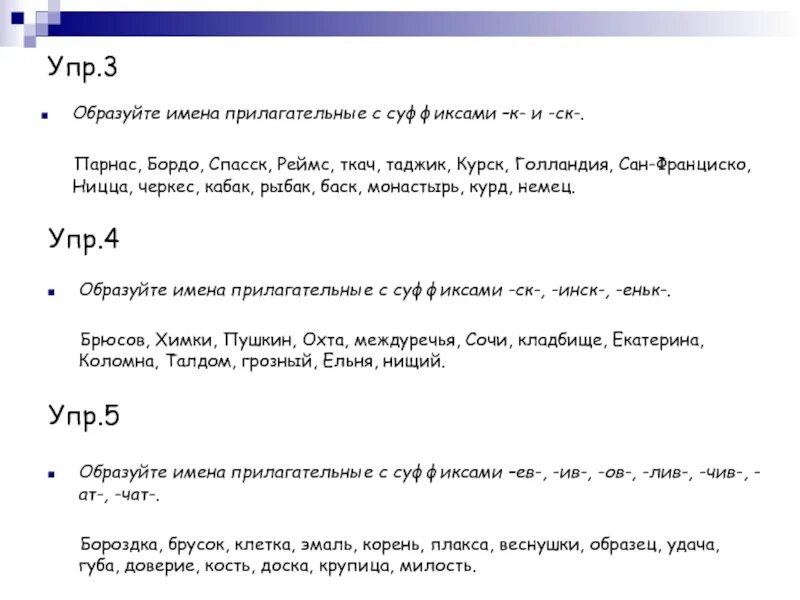 Упр.3

Образуйте имена прилагательные с суффиксами –к- и -ск-.

Парнас, Бордо, Спасск, Реймс, ткач, таджик, Курск, Голландия, Сан-Франциско, Ницца, черкес, кабак, рыбак, баск, монастырь, курд, немец.

Упр.4

Образуйте имена прилагательные с суффиксами -ск-, -инск-, -еньк-.

Брюсов, Химки, Пушкин, Охта, междуречья, Сочи, кладбище, Екатерина, Коломна, Талдом, грозный, Ельня, нищий.

Упр.5

Образуйте имена прилагательные с суффиксами –ев-, -ив-, -ов-, -лив-, -чив-, -ат-, -чат-.

Бороздка, брусок, клетка, эмаль, корень, плакса, веснушки, образец, удача, губа, доверие, кость, доска, крупица, милость.